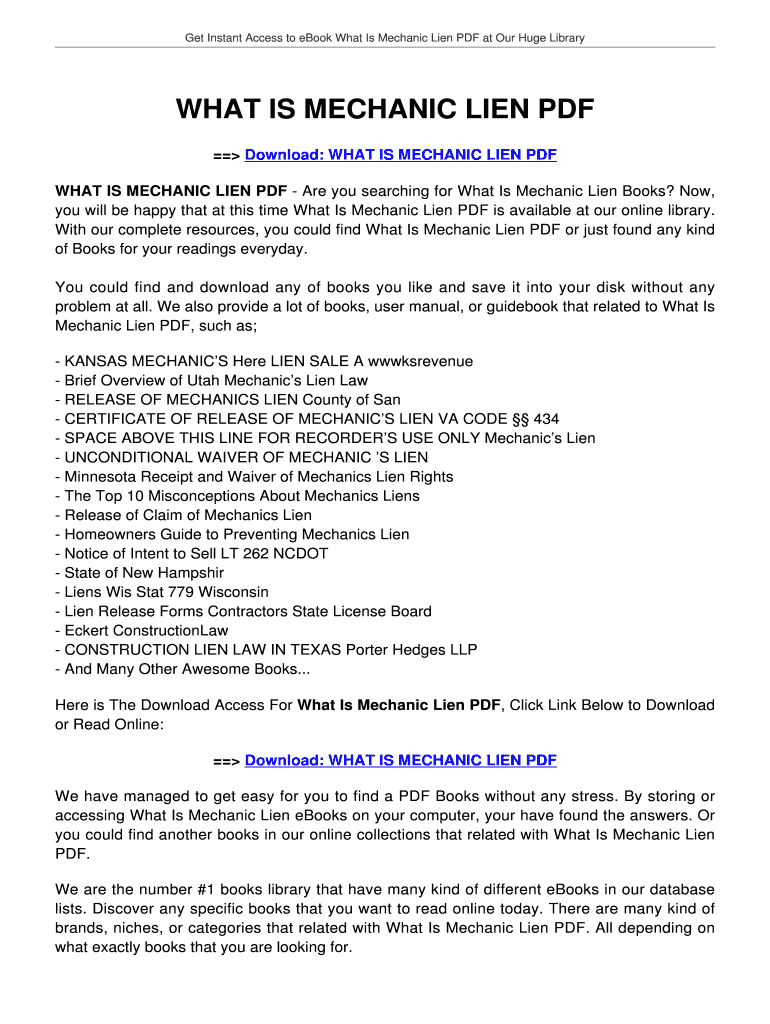 Get Instant Access to eBook What Is Mechanic Lien PDF at Our Huge Library

WHAT IS MECHANIC LIEN PDF

==> Download: WHAT IS MECHANIC LIEN PDF

WHAT IS MECHANIC LIEN PDF - Are you searching for What Is Mechanic Lien Books? Now, you will be happy that at this time What Is Mechanic Lien PDF is available at our online library. With our complete resources, you could find What Is Mechanic Lien PDF or just found any kind of Books for your readings everyday.

You could find and download any of books you like and save it into your disk without any problem at all. We also provide a lot of books, user manual, or guidebook that related to What Is Mechanic Lien PDF, such as;

- KANSAS MECHANIC'S Here LIEN SALE A wwwksrevenue
- Brief Overview of Utah Mechanic's Lien Law
- RELEASE OF MECHANICS LIEN County of San
- CERTIFICATE OF RELEASE OF MECHANIC'S LIEN VA CODE §§ 434
- SPACE ABOVE THIS LINE FOR RECORDER'S USE ONLY Mechanic's Lien
- UNCONDITIONAL WAIVER OF MECHANIC 'S LIEN
- Minnesota Receipt and Waiver of Mechanics Lien Rights
- The Top 10 Misconceptions About Mechanics Liens
- Release of Claim of Mechanics Lien
- Homeowners Guide to Preventing Mechanics Lien
- Notice of Intent to Sell LT 262 NCDOT
- State of New Hampshir
- Liens Wis Stat 779 Wisconsin
- Lien Release Forms Contractors State License Board
- Eckert ConstructionLaw
- CONSTRUCTION LIEN LAW IN TEXAS Porter Hedges LLP
- And Many Other Awesome Books...

Here is The Download Access For What Is Mechanic Lien PDF, Click Link Below to Download or Read Online:

==> Download: WHAT IS MECHANIC LIEN PDF

We have managed to get easy for you to find a PDF Books without any stress. By storing or accessing What Is Mechanic Lien eBooks on your computer, your have found the answers. Or you could find another books in our online collections that related with What Is Mechanic Lien PDF.

We are the number #1 books library that have many kind of different eBooks in our database lists. Discover any specific books that you want to read online today. There are many kind of brands, niches, or categories that related with What Is Mechanic Lien PDF. All depending on what exactly books that you are looking for.